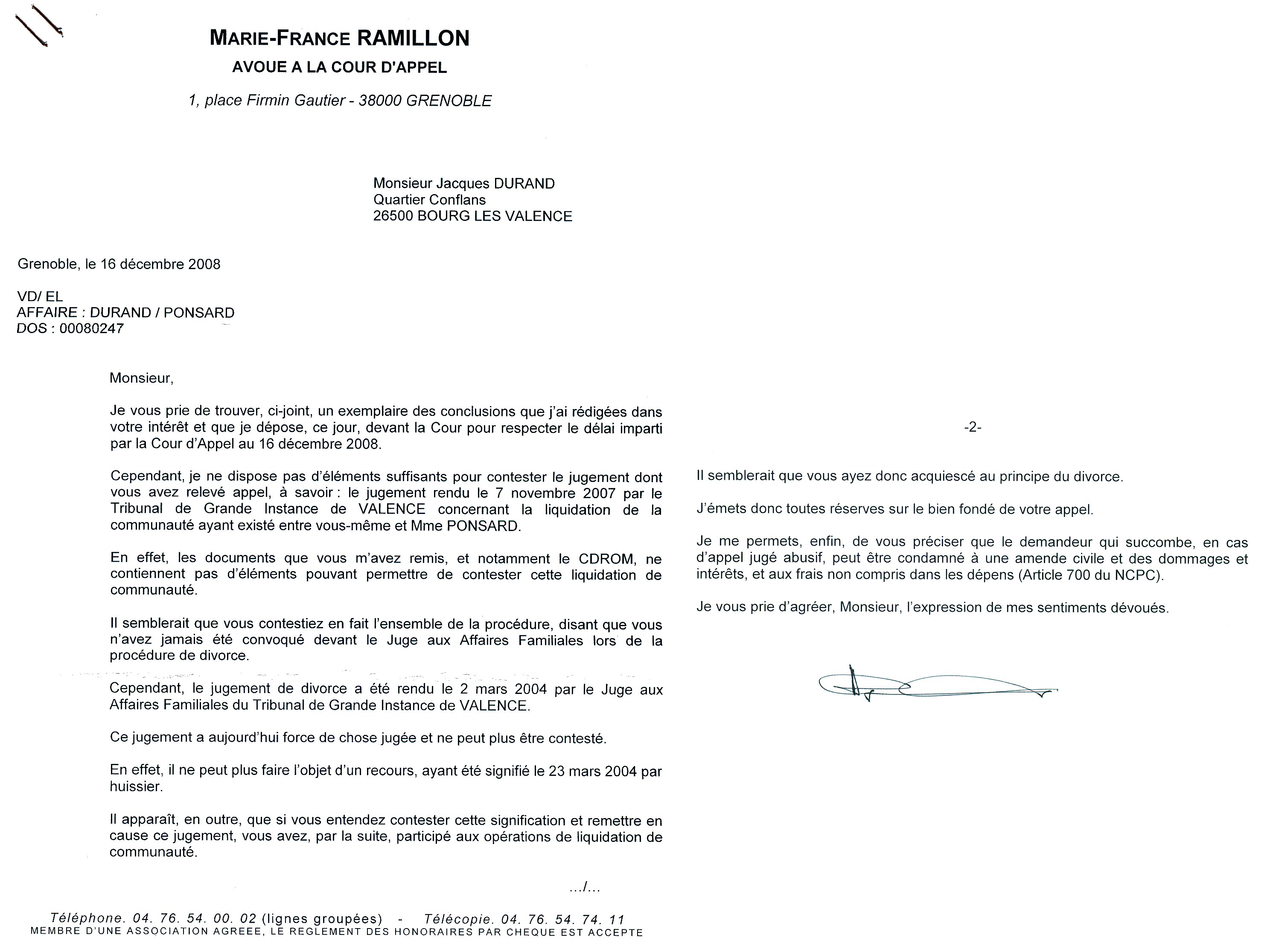 MARIE-FRANCE RAMILLON
AVOUE A LA COUR D'APPEL
1, place Firmin Gautier - 38000 GRENOBLE

Monsieur Jacques DURAND
Quartier Conflans
26500 BOURG LES VALENCE

Grenoble, le 16 décembre 2008

VD/ EL
AFFAIRE : DURAND / PONSARD
DOS : 00080247

Monsieur,

Je vous prie de trouver, ci-joint, un exemplaire des conclusions que j'ai rédigées dans votre intérêt et que je dépose, ce jour, devant la Cour pour respecter le délai imparti par la Cour d'Appel au 16 décembre 2008.

Cependant, je ne dispose pas d'éléments suffisants pour contester le jugement dont vous avez relevé appel, à savoir : le jugement rendu le 7 novembre 2007 par le Tribunal de Grande Instance de VALENCE concernant la liquidation de la communauté ayant existé entre vous-même et Mme PONSARD.

En effet, les documents que vous m'avez remis, et notamment le CDROM, ne contiennent pas d'éléments pouvant permettre de contester cette liquidation de communauté.

Il semblerait que vous contestiez en fait l'ensemble de la procédure, disant que vous n'avez jamais été convoqué devant le Juge aux Affaires Familiales lors de la procédure de divorce.

Cependant, le jugement de divorce a été rendu le 2 mars 2004 par le Juge aux Affaires Familiales du Tribunal de Grande Instance de VALENCE.

Ce jugement a aujourd'hui force de chose jugée et ne peut plus être contesté.

En effet, il ne peut plus faire l'objet d'un recours, ayant été signifié le 23 mars 2004 par huissier.

Il apparaît, en outre, que si vous entendez contester cette signification et remettre en cause ce jugement, vous avez, par la suite, participé aux opérations de liquidation de communauté.

.../...

Téléphone. 04. 76. 54. 00. 02 (lignes groupées) - Télécopie. 04. 76. 54. 74. 11
MEMBRE D'UNE ASSOCIATION AGREEE, LE REGLEMENT DES HONORAIRES PAR CHEQUE EST ACCEPTE

-2-

Il semblerait que vous ayez donc acquiescé au principe du divorce.

J'émets donc toutes réserves sur le bien fondé de votre appel.

Je me permets, enfin, de vous préciser que le demandeur qui succombe, en cas d'appel jugé abusif, peut être condamné à une amende civile et des dommages et intérêts, et aux frais non compris dans les dépens (Article 700 du NCPC).

Je vous prie d'agréer, Monsieur, l'expression de mes sentiments dévoués.